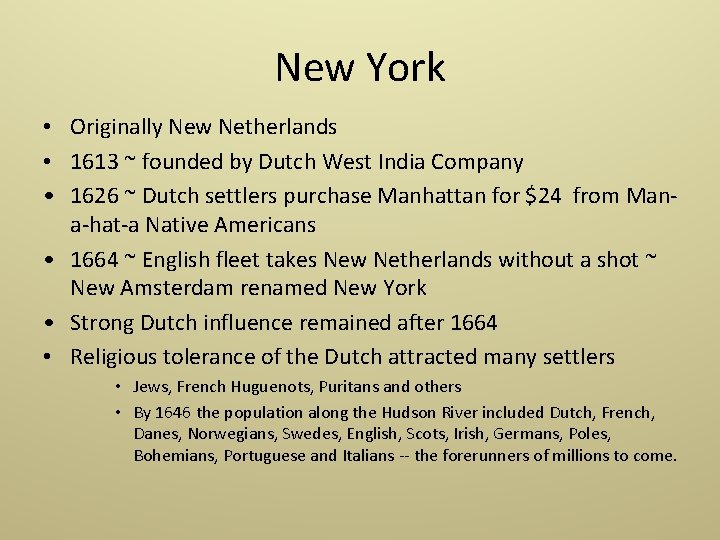 New York

• Originally New Netherlands
• 1613 ~ founded by Dutch West India Company
• 1626 ~ Dutch settlers purchase Manhattan for $24 from Man-a-hat-a Native Americans
• 1664 ~ English fleet takes New Netherlands without a shot ~ New Amsterdam renamed New York
• Strong Dutch influence remained after 1664
• Religious tolerance of the Dutch attracted many settlers
• Jews, French Huguenots, Puritans and others
• By 1646 the population along the Hudson River included Dutch, French, Danes, Norwegians, Swedes, English, Scots, Irish, Germans, Poles, Bohemians, Portuguese and Italians -- the forerunners of millions to come.